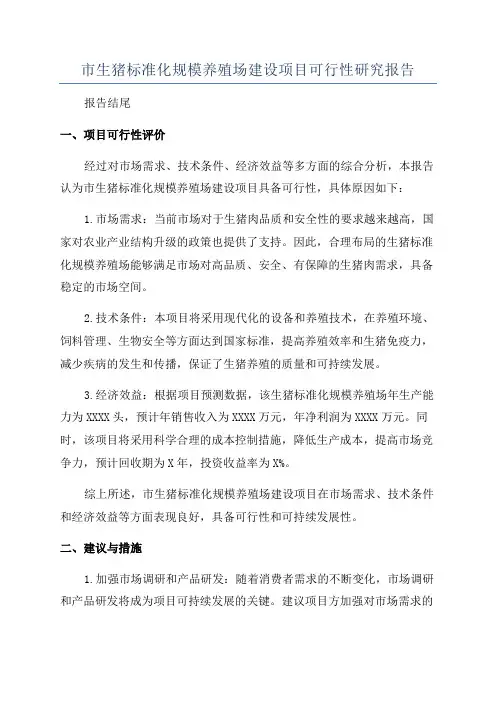 市生猪标准化规模养殖场建设项目可行性研究报告

报告结尾

一、项目可行性评价

经过对市场需求、技术条件、经济效益等多方面的综合分析，本报告认为市生猪标准化规模养殖场建设项目具备可行性，具体原因如下：

1.市场需求：当前市场对于生猪肉品质和安全性的要求越来越高，国家对农业产业结构升级的政策也提供了支持。因此，合理布局的生猪标准化规模养殖场能够满足市场对高品质、安全、有保障的生猪肉需求，具备稳定的市场空间。

2.技术条件：本项目将采用现代化的设备和养殖技术，在养殖环境、饲料管理、生物安全等方面达到国家标准，提高养殖效率和生猪免疫力，减少疾病的发生和传播，保证了生猪养殖的质量和可持续发展。

3.经济效益：根据项目预测数据，该生猪标准化规模养殖场年生产能力为XXXX头，预计年销售收入为XXXX万元，年净利润为XXXX万元。同时，该项目将采用科学合理的成本控制措施，降低生产成本，提高市场竞争力，预计回收期为X年，投资收益率为X%。

综上所述，市生猪标准化规模养殖场建设项目在市场需求、技术条件和经济效益等方面表现良好，具备可行性和可持续发展性。

二、建议与措施

1.加强市场调研和产品研发：随着消费者需求的不断变化，市场调研和产品研发将成为项目可持续发展的关键。建议项目方加强对市场需求的